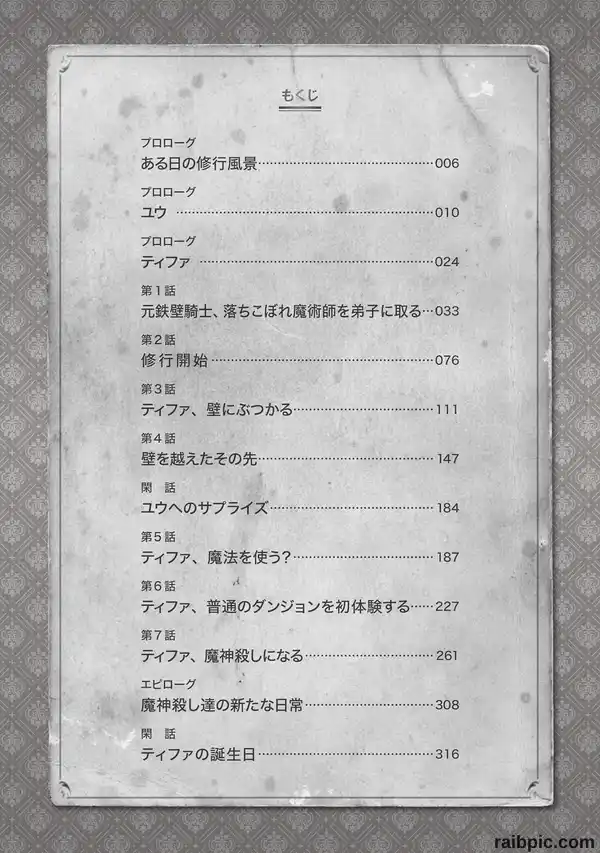 もくじ

プロローグ
ある日の修行風景 006

プロローグ
ユウ 010

プロローグ
ティファ 024

第1話
元鉄壁騎士、落ちこぼれ魔術師を弟子に取る 033

第2話
修行開始 076

第3話
ティファ、壁にぶつかる 111

第4話
壁を越えたその先 147

閑話
ユウへのサプライズ 184

第5話
ティファ、魔法を使う? 187

第6話
ティファ、普通のダンジョンを初体験する 227

第7話
ティファ、魔神殺しになる 261

エピローグ
魔神殺し達の新たな日常 308

閑話
ティファの誕生日 316

raibpic.com